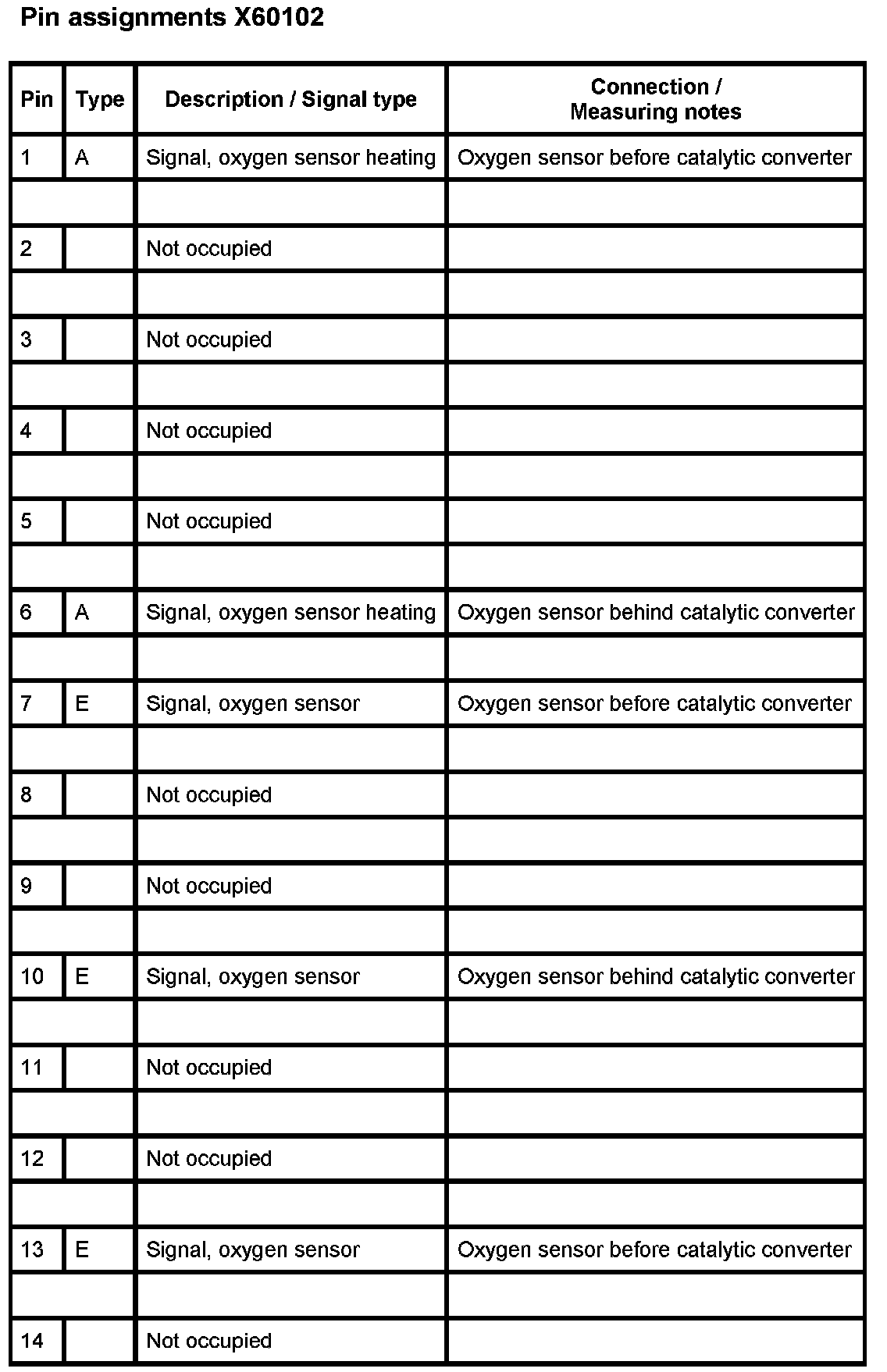 Pin assignments X60102

| Pin | Type | Description / Signal type | Connection / Measuring notes |
|---|---|---|---|
| 1 | A | Signal, oxygen sensor heating | Oxygen sensor before catalytic converter |
| | | | |
| 2 | | Not occupied | |
| | | | |
| 3 | | Not occupied | |
| | | | |
| 4 | | Not occupied | |
| | | | |
| 5 | | Not occupied | |
| | | | |
| 6 | A | Signal, oxygen sensor heating | Oxygen sensor behind catalytic converter |
| | | | |
| 7 | E | Signal, oxygen sensor | Oxygen sensor before catalytic converter |
| | | | |
| 8 | | Not occupied | |
| | | | |
| 9 | | Not occupied | |
| | | | |
| 10 | E | Signal, oxygen sensor | Oxygen sensor behind catalytic converter |
| | | | |
| 11 | | Not occupied | |
| | | | |
| 12 | | Not occupied | |
| | | | |
| 13 | E | Signal, oxygen sensor | Oxygen sensor before catalytic converter |
| | | | |
| 14 | | Not occupied | |